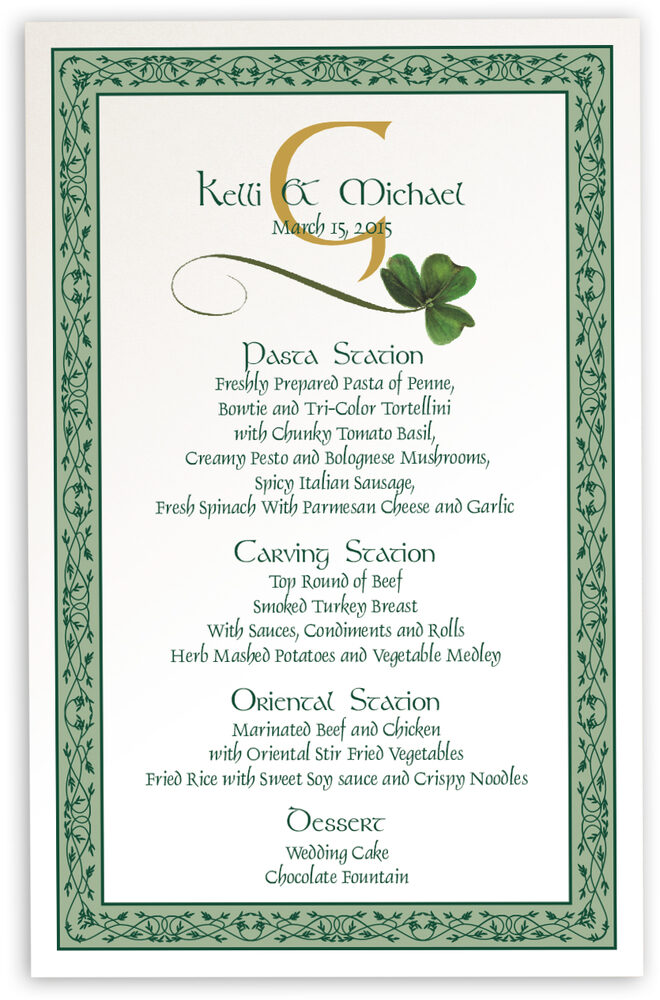 G
Kelli & Michael
March 15, 2015

Pasta Station
Freshly Prepared Pasta of Penne,
Bowtie and Tri-Color Tortellini
with Chunky Tomato Basil,
Creamy Pesto and Bolognese Mushrooms,
Spicy Italian Sausage,
Fresh Spinach With Parmesan Cheese and Garlic

Carving Station
Top Round of Beef
Smoked Turkey Breast
With Sauces, Condiments and Rolls
Herb Mashed Potatoes and Vegetable Medley

Oriental Station
Marinated Beef and Chicken
with Oriental Stir Fried Vegetables
Fried Rice with Sweet Soy sauce and Crispy Noodles

Dessert
Wedding Cake
Chocolate Fountain